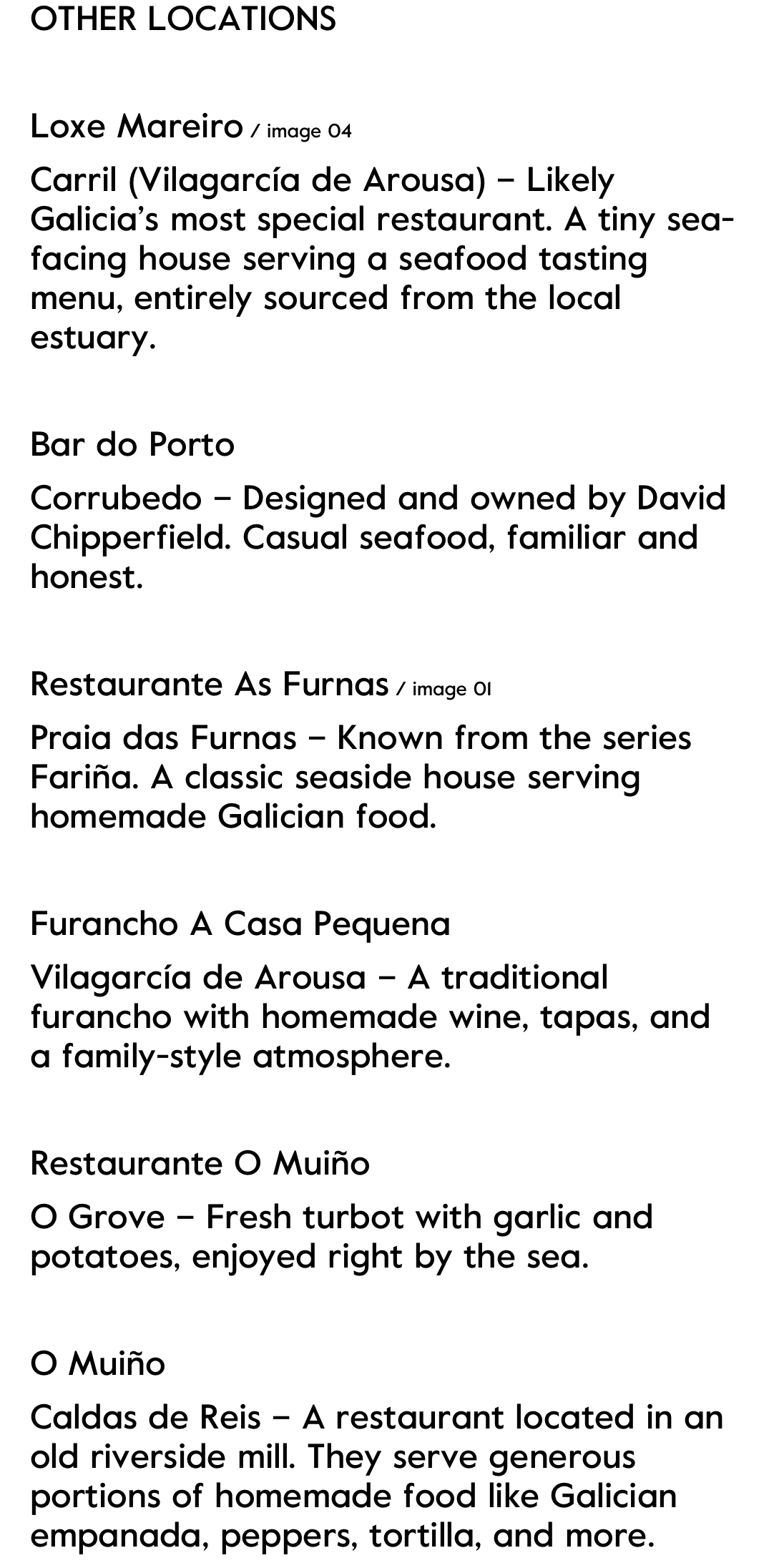 OTHER LOCATIONS

Loxe Mareiro / image 04

Carril (Vilagarcía de Arousa) – Likely Galicia's most special restaurant. A tiny sea-facing house serving a seafood tasting menu, entirely sourced from the local estuary.

Bar do Porto

Corrubedo – Designed and owned by David Chipperfield. Casual seafood, familiar and honest.

Restaurante As Furnas / image 01

Praia das Furnas – Known from the series Fariña. A classic seaside house serving homemade Galician food.

Furancho A Casa Pequena

Vilagarcía de Arousa – A traditional furancho with homemade wine, tapas, and a family-style atmosphere.

Restaurante O Muiño

O Grove – Fresh turbot with garlic and potatoes, enjoyed right by the sea.

O Muiño

Caldas de Reis – A restaurant located in an old riverside mill. They serve generous portions of homemade food like Galician empanada, peppers, tortilla, and more.